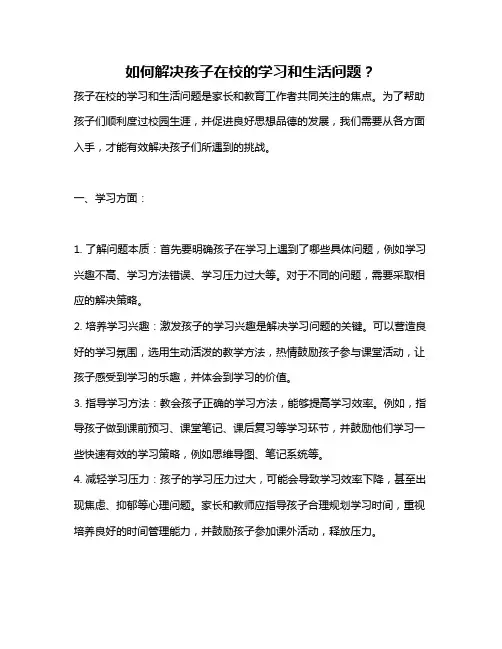 如何解决孩子在校的学习和生活问题？

孩子在校的学习和生活问题是家长和教育工作者共同关注的焦点。为了帮助孩子们顺利度过校园生涯，并促进良好思想品德的发展，我们需要从各方面入手，才能有效解决孩子们所遇到的挑战。

一、学习方面：

1. 了解问题本质：首先要明确孩子在学习上遇到了哪些具体问题，例如学习兴趣不高、学习方法错误、学习压力过大等。对于不同的问题，需要采取相应的解决策略。
2. 培养学习兴趣：激发孩子的学习兴趣是解决学习问题的关键。可以营造良好的学习氛围，选用生动活泼的教学方法，热情鼓励孩子参与课堂活动，让孩子感受到学习的乐趣，并体会到学习的价值。
3. 指导学习方法：教会孩子正确的学习方法，能够提高学习效率。例如，指导孩子做到课前预习、课堂笔记、课后复习等学习环节，并鼓励他们学习一些快速有效的学习策略，例如思维导图、笔记系统等。
4. 减轻学习压力：孩子的学习压力过大，可能会导致学习效率下降，甚至出现焦虑、抑郁等心理问题。家长和教师应指导孩子合理规划学习时间，重视培养良好的时间管理能力，并鼓励孩子参加课外活动，释放压力。